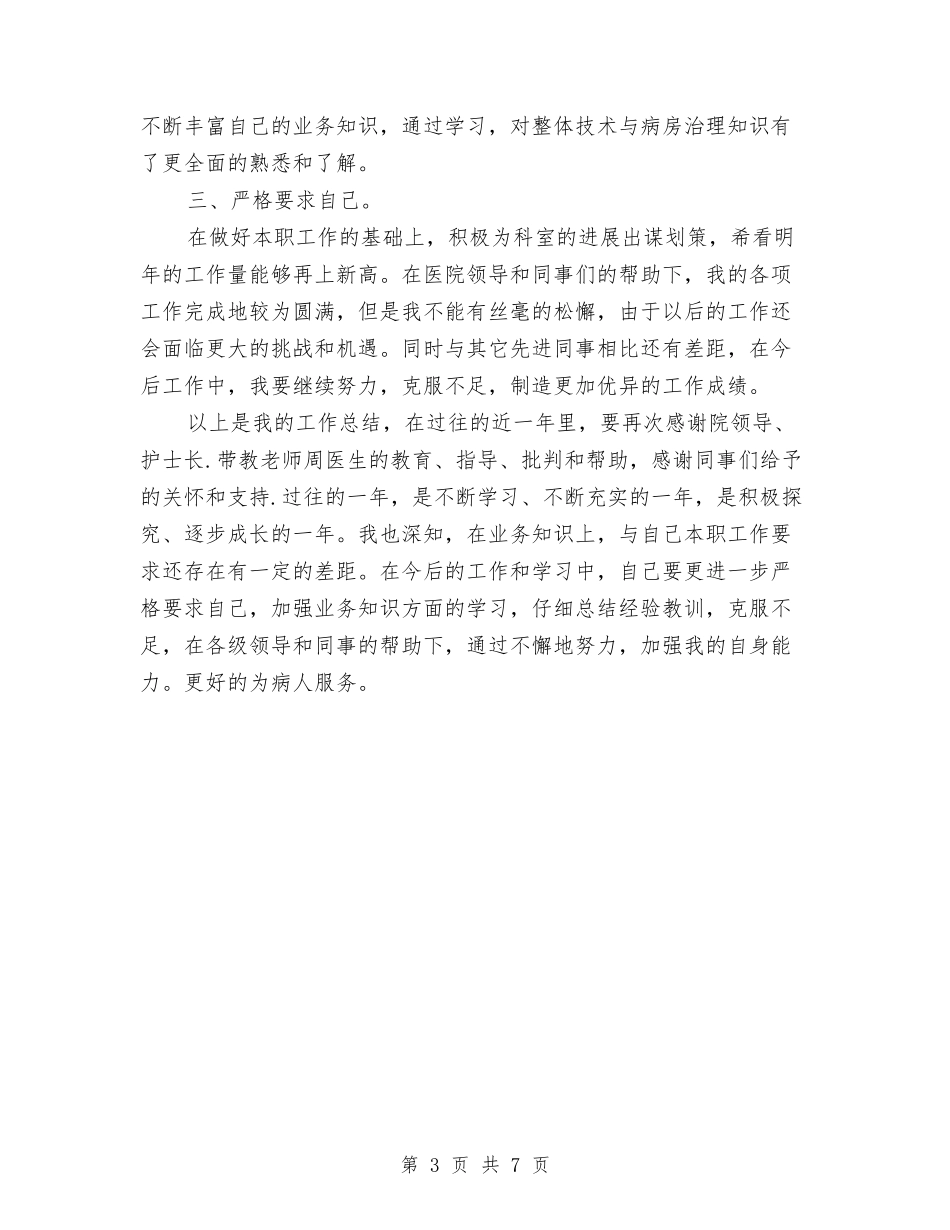 不断丰富自己的业务知识，通过学习，对整体技术与病房治理知识有了更全面的熟悉和了解。

三、严格要求自己。

在做好本职工作的基础上，积极为科室的进展出谋划策，希看明年的工作量能够再上新高。在医院领导和同事们的帮助下，我的各项工作完成地较为圆满，但是我不能有丝毫的松懈，由于以后的工作还会面临更大的挑战和机遇。同时与其它先进同事相比还有差距，在今后工作中，我要继续努力，克服不足，制造更加优异的工作成绩。

以上是我的工作总结，在过往的近一年里，要再次感谢院领导、护士长.带教老师周医生的教育、指导、批判和帮助，感谢同事们给予的关怀和支持.过往的一年，是不断学习、不断充实的一年，是积极探究、逐步成长的一年。我也深知，在业务知识上，与自己本职工作要求还存在有一定的差距。在今后的工作和学习中，自己要更进一步严格要求自己，加强业务知识方面的学习，仔细总结经验教训，克服不足，在各级领导和同事的帮助下，通过不懈地努力，加强我的自身能力。更好的为病人服务。

第 3 页 共 7 页